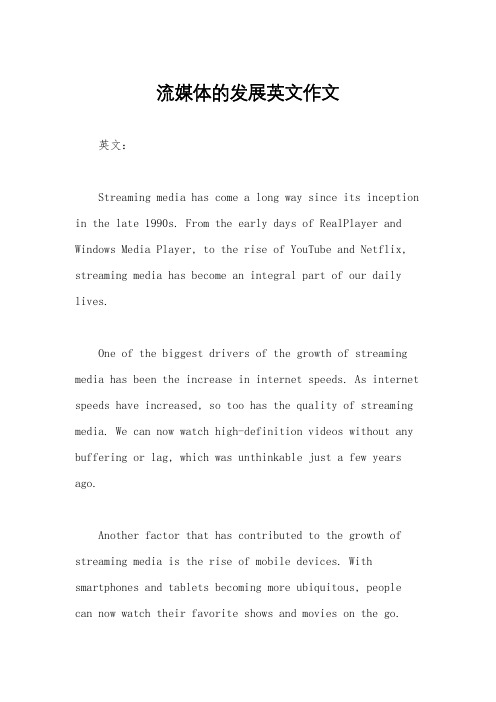 流媒体的发展英文作文

英文：

Streaming media has come a long way since its inception in the late 1990s. From the early days of RealPlayer and Windows Media Player, to the rise of YouTube and Netflix, streaming media has become an integral part of our daily lives.

One of the biggest drivers of the growth of streaming media has been the increase in internet speeds. As internet speeds have increased, so too has the quality of streaming media. We can now watch high-definition videos without any buffering or lag, which was unthinkable just a few years ago.

Another factor that has contributed to the growth of streaming media is the rise of mobile devices. With smartphones and tablets becoming more ubiquitous, people can now watch their favorite shows and movies on the go.